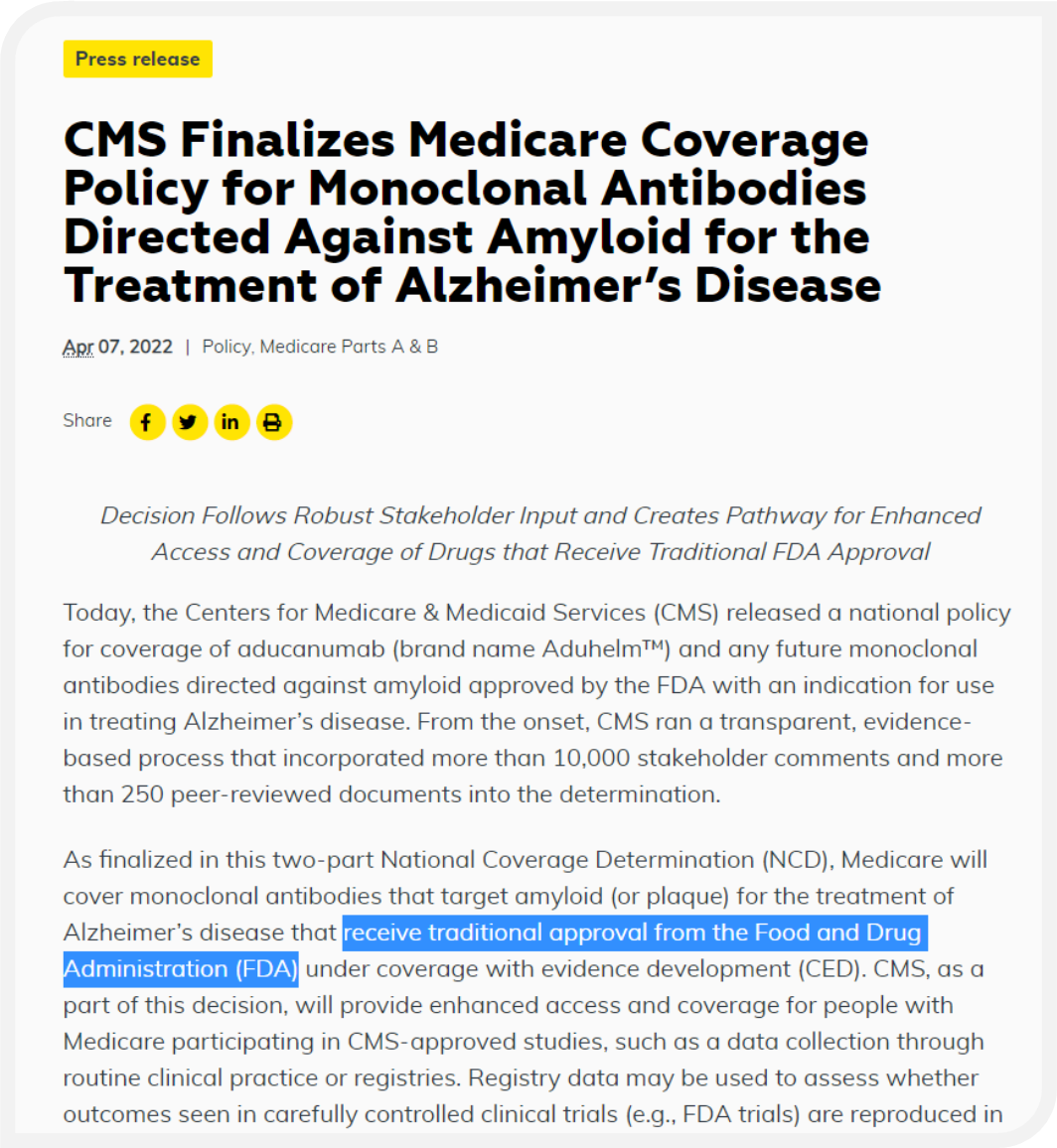 Press release

CMS Finalizes Medicare Coverage Policy for Monoclonal Antibodies Directed Against Amyloid for the Treatment of Alzheimer's Disease

Apr 07, 2022 | Policy, Medicare Parts A & B

Share

Decision Follows Robust Stakeholder Input and Creates Pathway for Enhanced Access and Coverage of Drugs that Receive Traditional FDA Approval

Today, the Centers for Medicare & Medicaid Services (CMS) released a national policy for coverage of aducanumab (brand name Aduhelm™) and any future monoclonal antibodies directed against amyloid approved by the FDA with an indication for use in treating Alzheimer's disease. From the onset, CMS ran a transparent, evidence-based process that incorporated more than 10,000 stakeholder comments and more than 250 peer-reviewed documents into the determination.

As finalized in this two-part National Coverage Determination (NCD), Medicare will cover monoclonal antibodies that target amyloid (or plaque) for the treatment of Alzheimer's disease that receive traditional approval from the Food and Drug Administration (FDA) under coverage with evidence development (CED). CMS, as a part of this decision, will provide enhanced access and coverage for people with Medicare participating in CMS-approved studies, such as a data collection through routine clinical practice or registries. Registry data may be used to assess whether outcomes seen in carefully controlled clinical trials (e.g., FDA trials) are reproduced in